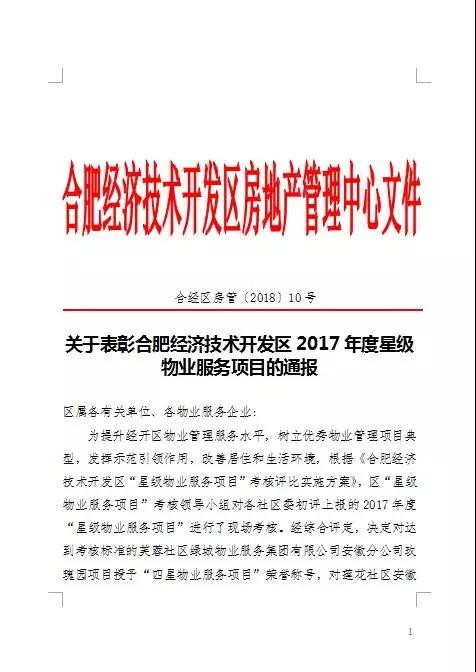 合肥经济技术开发区房地产管理中心文件

合经区房管〔2018〕10号

关于表彰合肥经济技术开发区 2017 年度星级物业服务项目的通报

区属各有关单位、各物业服务企业：

为提升经开区物业管理服务水平，树立优秀物业管理项目典型，发挥示范引领作用，改善居住和生活环境，根据《合肥经济技术开发区“星级物业服务项目”考核评比实施方案》，区“星级物业服务项目”考核领导小组对各社区委初评上报的 2017 年度“星级物业服务项目”进行了现场考核。经综合评定，决定对达到考核标准的芙蓉社区绿城物业服务集团有限公司安徽分公司玫瑰园项目授予“四星物业服务项目”荣誉称号，对莲花社区安徽

1